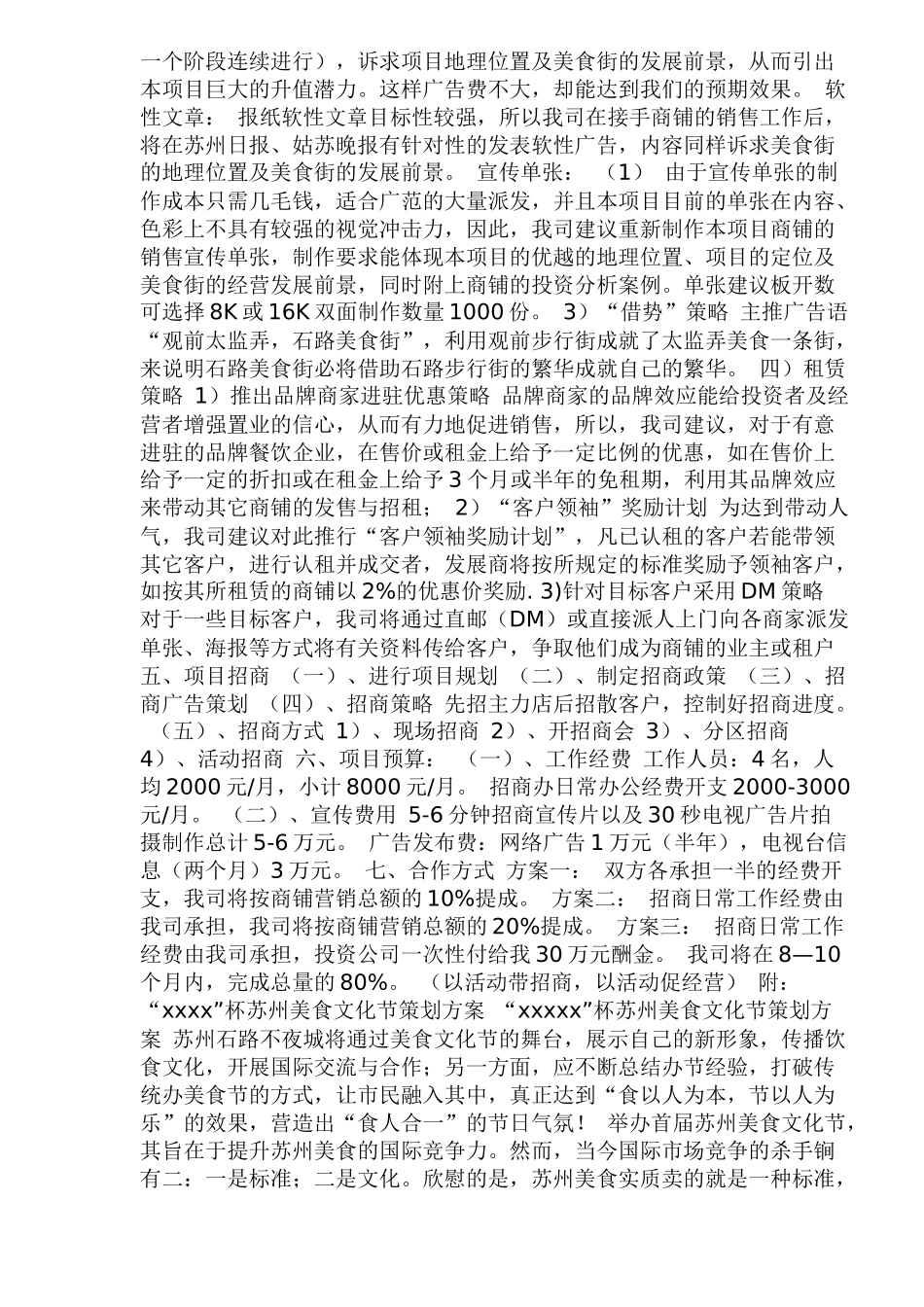 一个阶段连续进行），诉求项目地理位置及美食街的发展前景，从而引出本项目巨大的升值潜力。这样广告费不大，却能达到我们的预期效果。 软性文章： 报纸软性文章目标性较强，所以我司在接手商铺的销售工作后，将在苏州日报、姑苏晚报有针对性的发表软性广告，内容同样诉求美食街的地理位置及美食街的发展前景。 宣传单张： （1） 由于宣传单张的制作成本只需几毛钱，适合广范的大量派发，并且本项目目前的单张在内容、色彩上不具有较强的视觉冲击力，因此，我司建议重新制作本项目商铺的销售宣传单张，制作要求能体现本项目的优越的地理位置、项目的定位及美食街的经营发展前景，同时附上商铺的投资分析案例。单张建议板开数可选择8K或16K双面制作数量1000份。 3）“借势”策略 主推广告语“观前太监弄，石路美食街”，利用观前步行街成就了太监弄美食一条街，来说明石路美食街必将借助石路步行街的繁华成就自己的繁华。 四）租赁策略 1）推出品牌商家进驻优惠策略 品牌商家的品牌效应能给投资者及经营者增强置业的信心，从而有力地促进销售，所以，我司建议，对于有意进驻的品牌餐饮企业，在售价或租金上给予一定比例的优惠，如在售价上给予一定的折扣或在租金上给予3个月或半年的免租期，利用其品牌效应来带动其它商铺的发售与招租； 2）“客户领袖”奖励计划 为达到带动人气，我司建议对此推行“客户领袖奖励计划”，凡已认租的客户若能带领其它客户，进行认租并成交者，发展商将按所规定的标准奖励予领袖客户，如按其所租赁的商铺以2%的优惠价奖励. 3)针对目标客户采用DM策略 对于一些目标客户，我司将通过直邮（DM）或直接派人上门向各商家派发单张、海报等方式将有关资料传给客户，争取他们成为商铺的业主或租户 五、项目招商 （一）、进行项目规划 （二）、制定招商政策 （三）、招商广告策划 （四）、招商策略 先招主力店后招散客户，控制好招商进度。 （五）、招商方式 1）、现场招商 2）、开招商会 3）、分区招商 4）、活动招商 六、项目预算： （一）、工作经费 工作人员：4名，人均2000元/月，小计8000元/月。 招商办日常办公经费开支2000-3000元/月。 （二）、宣传费用 5-6分钟招商宣传片以及30秒电视广告片拍摄制作总计5-6万元。 广告发布费：网络广告1万元（半年），电视台信息（两个月）3万元。 七、合作方式 方案一： 双方各承担一半的经费开支，我司将按商铺营销总额的10%提成。 方案二： 招商日常工作经费由我司承担，我司将按商铺营销总额的20%提成。 方案三： 招商日常工作经费由我司承担，投资公司一次性付给我30万元酬金。 我司将在8—10个月内，完成总量的80%。 （以活动带招商，以活动促经营） 附：“xxxx”杯苏州美食文化节策划方案 “xxxxx”杯苏州美食文化节策划方案 苏州石路不夜城将通过美食文化节的舞台，展示自己的新形象，传播饮食文化，开展国际交流与合作；另一方面，应不断总结办节经验，打破传统办美食节的方式，让市民融入其中，真正达到“食以人为本，节以人为乐”的效果，营造出“食人合一”的节日气氛！ 举办首届苏州美食文化节，其旨在于提升苏州美食的国际竞争力。然而，当今国际市场竞争的杀手锏有二：一是标准；二是文化。欣慰的是，苏州美食实质卖的就是一种标准，